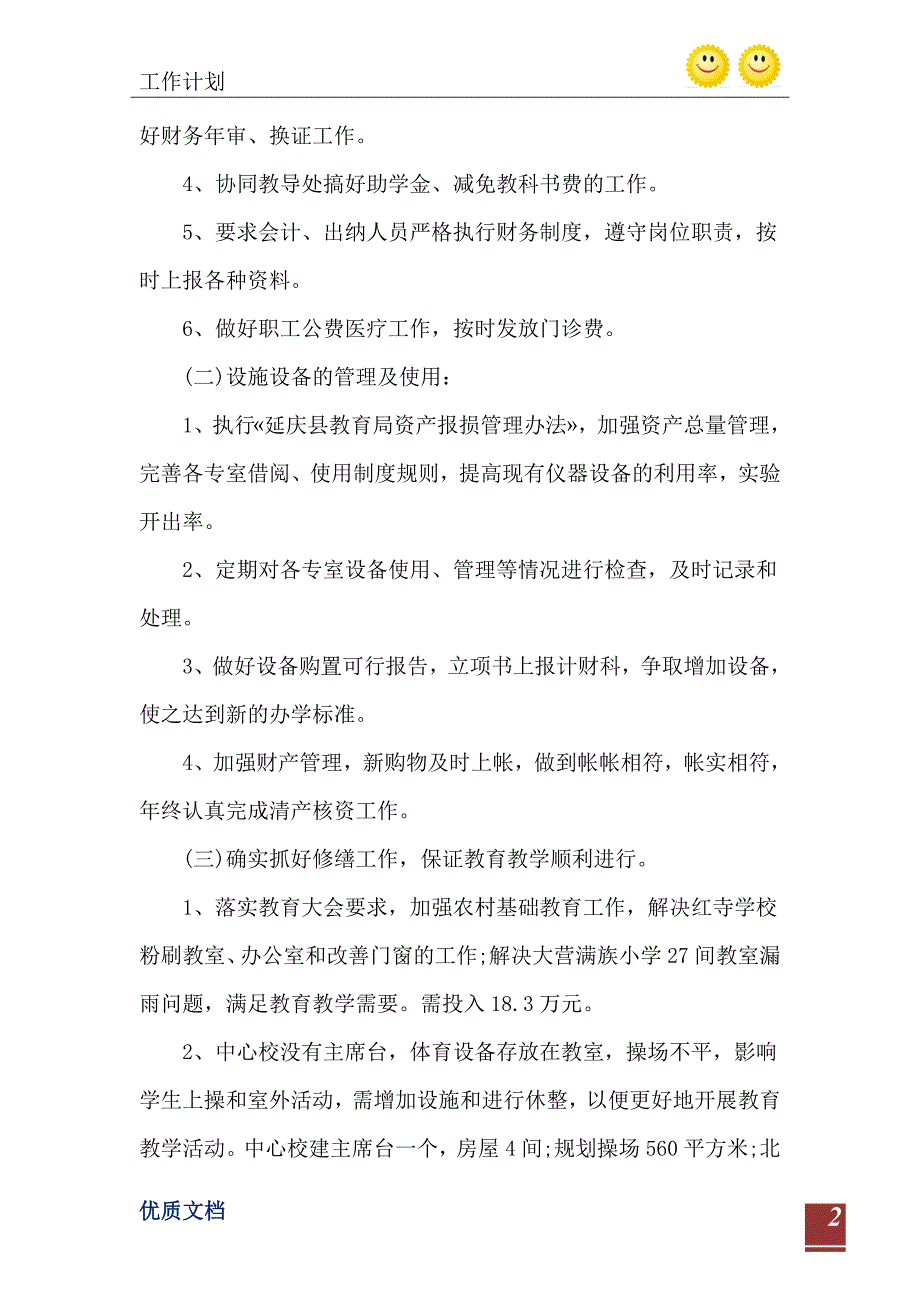 工作计划

好财务年审、换证工作。

4、协同教导处搞好助学金、减免教科书费的工作。

5、要求会计、出纳人员严格执行财务制度，遵守岗位职责，按时上报各种资料。

6、做好职工公费医疗工作，按时发放门诊费。

(二)设施设备的管理及使用：

1、执行«延庆县教育局资产报损管理办法»，加强资产总量管理，完善各专室借阅、使用制度规则，提高现有仪器设备的利用率，实验开出率。

2、定期对各专室设备使用、管理等情况进行检查，及时记录和处理。

3、做好设备购置可行报告，立项书上报计财科，争取增加设备，使之达到新的办学标准。

4、加强财产管理，新购物及时上帐，做到帐帐相符，帐实相符，年终认真完成清产核资工作。

(三)确实抓好修缮工作，保证教育教学顺利进行。

1、落实教育大会要求，加强农村基础教育工作，解决红寺学校粉刷教室、办公室和改善门窗的工作;解决大营满族小学27间教室漏雨问题，满足教育教学需要。需投入18.3万元。

2、中心校没有主席台，体育设备存放在教室，操场不平，影响学生上操和室外活动，需增加设施和进行休整，以便更好地开展教育教学活动。中心校建主席台一个，房屋4间;规划操场560平方米;北

优质文档

2